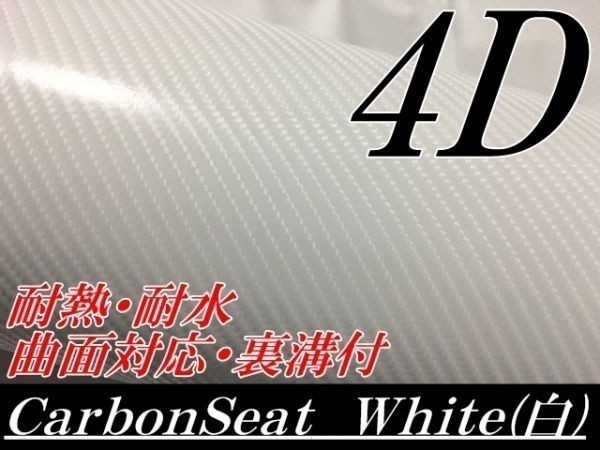 4D

耐熱・耐水
曲面対応・裏溝付

CarbonSeat White(白)